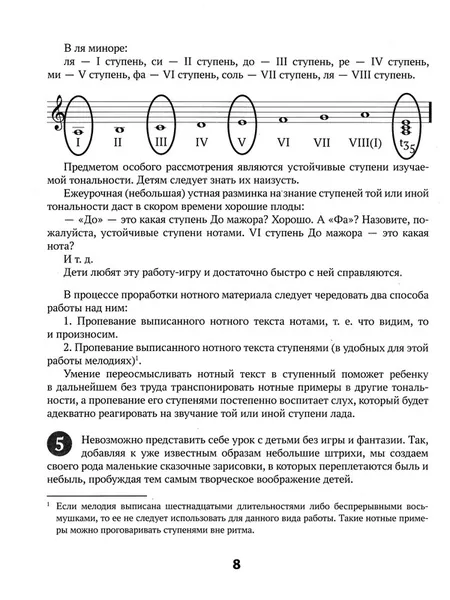 В ля миноре:
ля — I ступень, си — II ступень, до — III ступень, ре — IV ступень, ми — V ступень, фа — VI ступень, соль — VII ступень, ля — VIII ступень.

I II III IV V VI VII VIII(I) $t_{35}$

Предметом особого рассмотрения являются устойчивые ступени изучаемой тональности. Детям следует знать их наизусть.

Ежеурочная (небольшая) устная разминка на знание ступеней той или иной тональности даст в скором времени хорошие плоды:

— «До» — это какая ступень До мажора? Хорошо. А «Фа»? Назовите, пожалуйста, устойчивые ступени нотами. VI ступень До мажора — это какая нота?

И т. д.

Дети любят эту работу-игру и достаточно быстро с ней справляются.

В процессе проработки нотного материала следует чередовать два способа работы над ним:

1. Пропевание выписанного нотного текста нотами, т. е. что видим, то и произносим.

2. Пропевание выписанного нотного текста ступенями (в удобных для этой работы мелодиях)$^1$.

Умение переосмысливать нотный текст в ступенный поможет ребенку в дальнейшем без труда транспонировать нотные примеры в другие тональности, а пропевание его ступенями постепенно воспитает слух, который будет адекватно реагировать на звучание той или иной ступени лада.

5 Невозможно представить себе урок с детьми без игры и фантазии. Так, добавляя к уже известным образам небольшие штрихи, мы создаем своего рода маленькие сказочные зарисовки, в которых переплетаются быль и небыль, пробуждая тем самым творческое воображение детей.

$^1$ Если мелодия выписана шестнадцатыми длительностями либо беспрерывными восьмушками, то ее не следует использовать для данного вида работы. Такие нотные примеры можно проговаривать ступенями вне ритма.

8